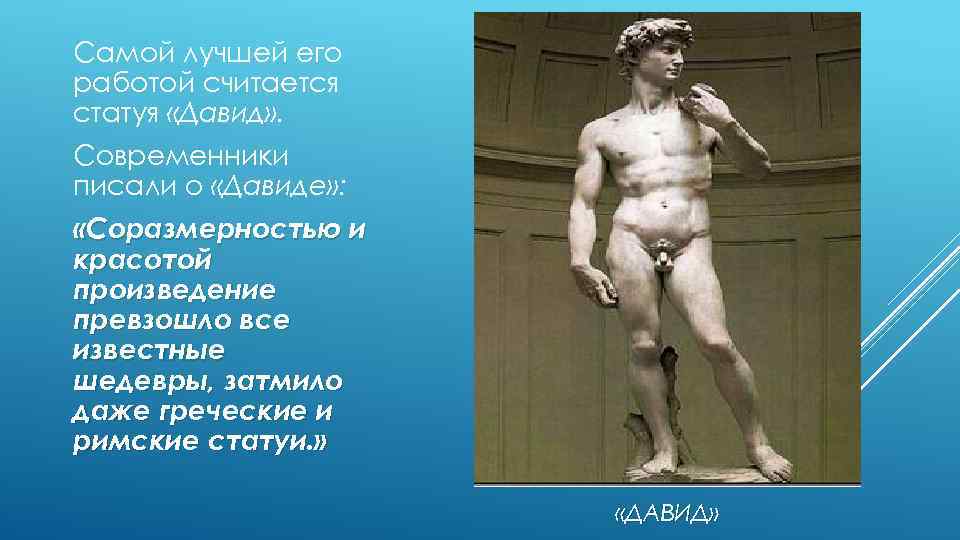 Самой лучшей его работой считается статуя «Давид».

Современники писали о «Давиде»:

«Соразмерностью и красотой произведение превзошло все известные шедевры, затмило даже греческие и римские статуи.»

«ДАВИД»